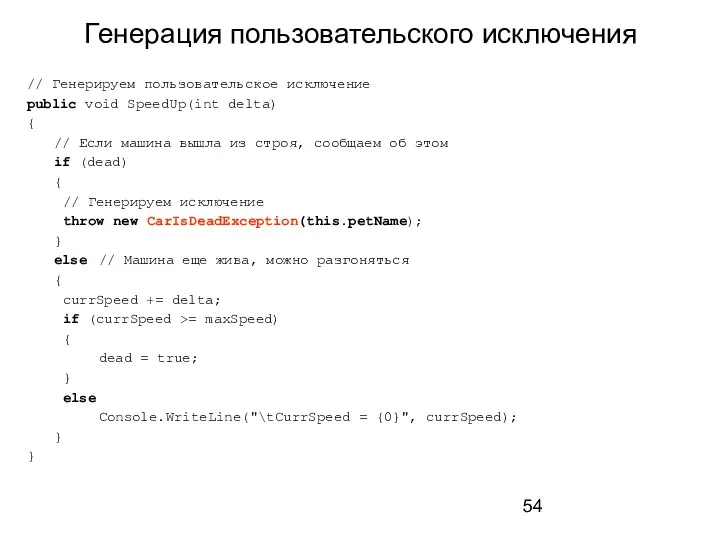 Генерация пользовательского исключения

// Генерируем пользовательское исключение
public void SpeedUp(int delta)
{
   // Если машина вышла из строя, сообщаем об этом
   if (dead)
   {
    // Генерируем исключение
    throw new CarIsDeadException(this.petName);
   }
   else // Машина еще жива, можно разгоняться
   {
    currSpeed += delta;
    if (currSpeed >= maxSpeed)
    {
        dead = true;
    }
    else
        Console.WriteLine("\tCurrSpeed = {0}", currSpeed);
   }
}

54